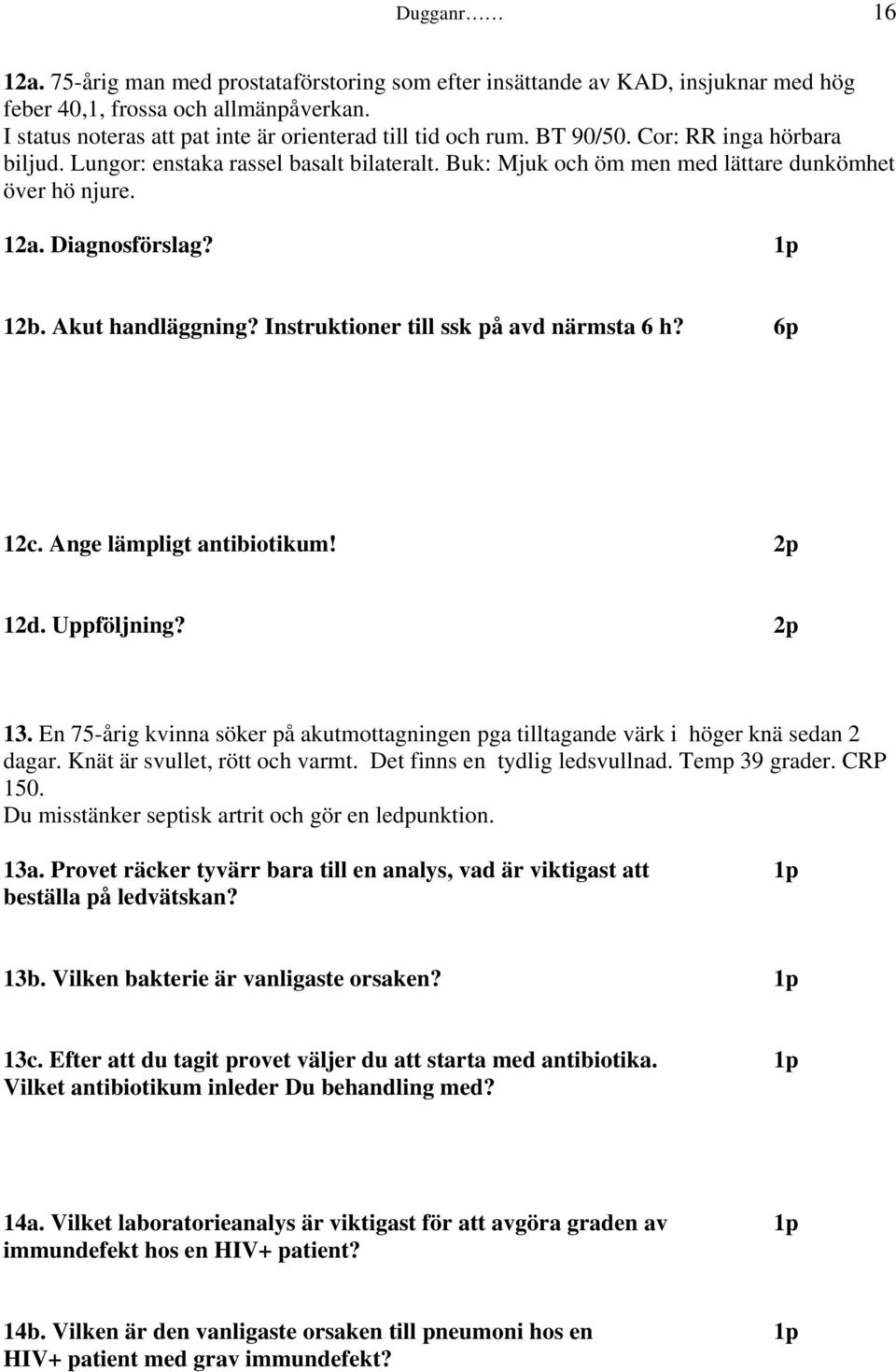 Dugganr…… 16

12a. 75-årig man med prostataförstoring som efter insättande av KAD, insjuknar med hög feber 40,1, frossa och allmänpåverkan.
I status noteras att pat inte är orienterad till tid och rum. BT 90/50. Cor: RR inga hörbara biljud. Lungor: enstaka rassel basalt bilateralt. Buk: Mjuk och öm men med lättare dunkömhet över hö njure.

12a. Diagnosförslag? 1p

12b. Akut handläggning? Instruktioner till ssk på avd närmsta 6 h? 6p

12c. Ange lämpligt antibiotikum! 2p

12d. Uppföljning? 2p

13. En 75-årig kvinna söker på akutmottagningen pga tilltagande värk i höger knä sedan 2 dagar. Knät är svullet, rött och varmt. Det finns en tydlig ledsvullnad. Temp 39 grader. CRP 150.
Du misstänker septisk artrit och gör en ledpunktion.

13a. Provet räcker tyvärr bara till en analys, vad är viktigast att beställa på ledvätskan? 1p

13b. Vilken bakterie är vanligaste orsaken? 1p

13c. Efter att du tagit provet väljer du att starta med antibiotika. Vilket antibiotikum inleder Du behandling med? 1p

14a. Vilket laboratorieanalys är viktigast för att avgöra graden av immundefekt hos en HIV+ patient? 1p

14b. Vilken är den vanligaste orsaken till pneumoni hos en HIV+ patient med grav immundefekt? 1p